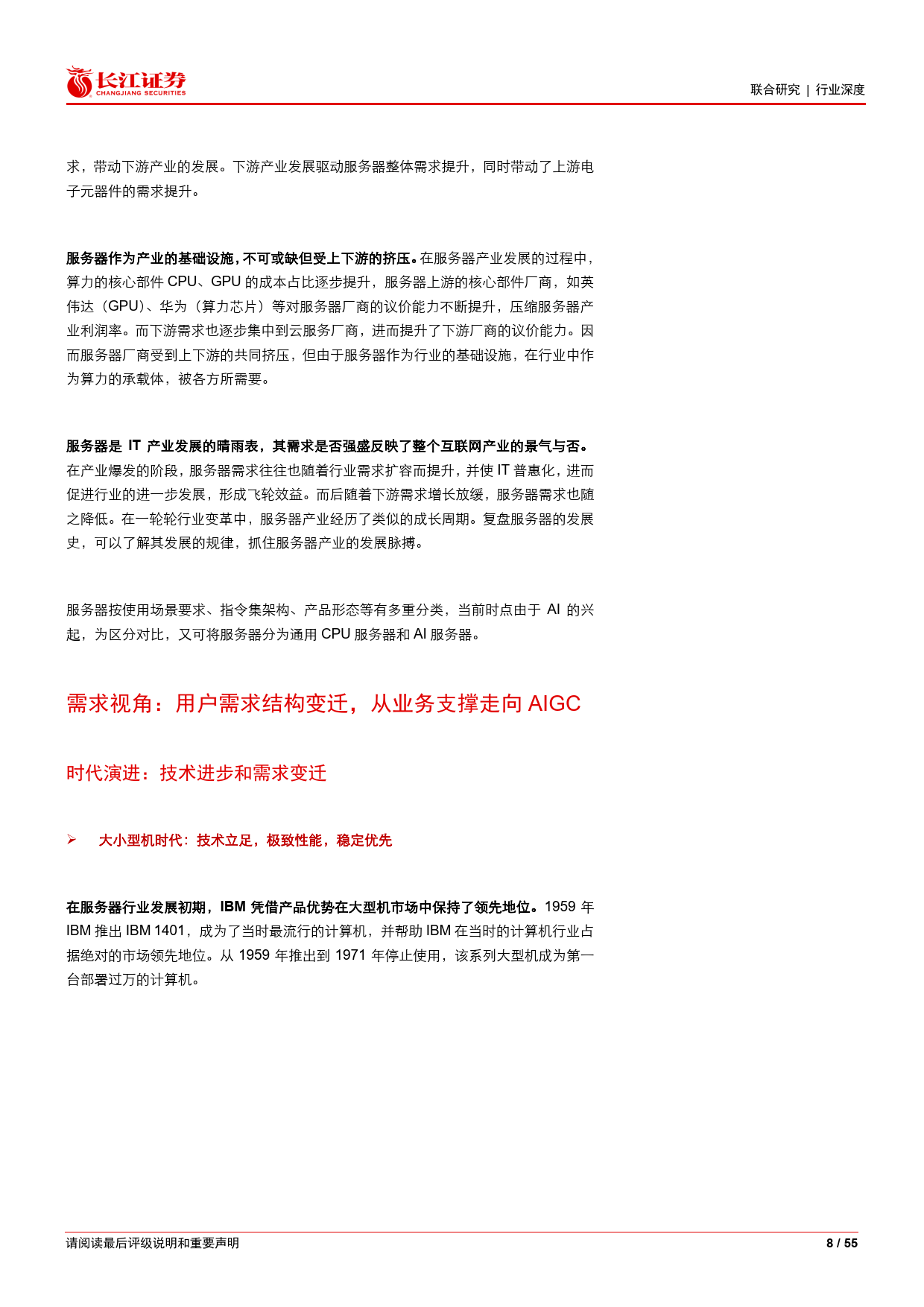 长江证券
CHANGJIANG SECURITIES

联合研究 | 行业深度

求，带动下游产业的发展。下游产业发展驱动服务器整体需求提升，同时带动了上游电子元器件的需求提升。

服务器作为产业的基础设施，不可或缺但受上下游的挤压。在服务器产业发展的过程中，算力的核心部件 CPU、GPU 的成本占比逐步提升，服务器上游的核心部件厂商，如英伟达（GPU）、华为（算力芯片）等对服务器厂商的议价能力不断提升，压缩服务器产业利润率。而下游需求也逐步集中到云服务厂商，进而提升了下游厂商的议价能力。因而服务器厂商受到上下游的共同挤压，但由于服务器作为行业的基础设施，在行业中作为算力的承载体，被各方所需要。

服务器是 IT 产业发展的晴雨表，其需求是否强盛反映了整个互联网产业的景气与否。在产业爆发的阶段，服务器需求往往也随着行业需求扩容而提升，并使 IT 普惠化，进而促进行业的进一步发展，形成飞轮效益。而后随着下游需求增长放缓，服务器需求也随之降低。在一轮轮行业变革中，服务器产业经历了类似的成长周期。复盘服务器的发展史，可以了解其发展的规律，抓住服务器产业的发展脉搏。

服务器按使用场景要求、指令集架构、产品形态等有多重分类，当前时点由于 AI 的兴起，为区分对比，又可将服务器分为通用 CPU 服务器和 AI 服务器。

需求视角：用户需求结构变迁，从业务支撑走向 AIGC

时代演进：技术进步和需求变迁

➢ 大小型机时代：技术立足，极致性能，稳定优先

在服务器行业发展初期，IBM 凭借产品优势在大型机市场中保持了领先地位。1959 年 IBM 推出 IBM 1401，成为了当时最流行的计算机，并帮助 IBM 在当时的计算机行业占据绝对的市场领先地位。从 1959 年推出到 1971 年停止使用，该系列大型机成为第一台部署过万的计算机。

请阅读最后评级说明和重要声明

8 / 55